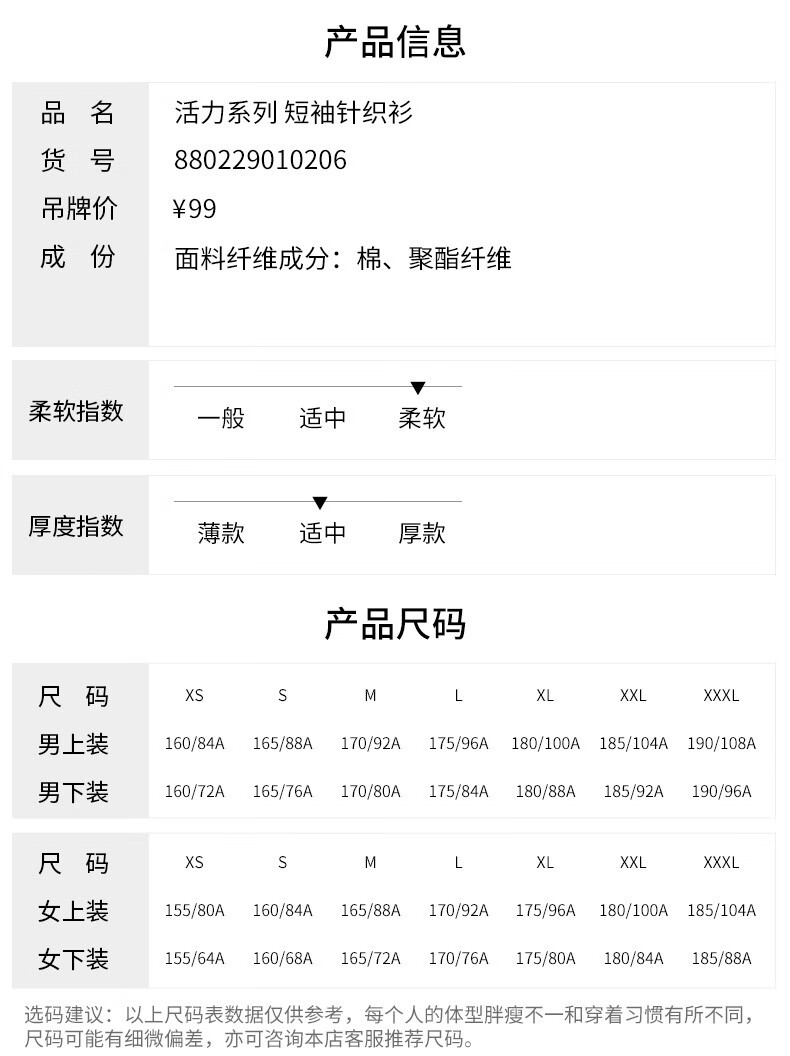 产品信息

| 品　名 | 活力系列 短袖针织衫 |
|---|---|
| 货　号 | 880229010206 |
| 吊牌价 | ¥99 |
| 成　份 | 面料纤维成分：棉、聚酯纤维 |

柔软指数　一般　适中　柔软

厚度指数　薄款　适中　厚款

产品尺码

| 尺　码 | XS | S | M | L | XL | XXL | XXXL |
|---|---|---|---|---|---|---|---|
| 男上装 | 160/84A | 165/88A | 170/92A | 175/96A | 180/100A | 185/104A | 190/108A |
| 男下装 | 160/72A | 165/76A | 170/80A | 175/84A | 180/88A | 185/92A | 190/96A |

| 尺　码 | XS | S | M | L | XL | XXL | XXXL |
|---|---|---|---|---|---|---|---|
| 女上装 | 155/80A | 160/84A | 165/88A | 170/92A | 175/96A | 180/100A | 185/104A |
| 女下装 | 155/64A | 160/68A | 165/72A | 170/76A | 175/80A | 180/84A | 185/88A |

选码建议：以上尺码表数据仅供参考，每个人的体型胖瘦不一和穿着习惯有所不同，尺码可能有细微偏差，亦可咨询本店客服推荐尺码。